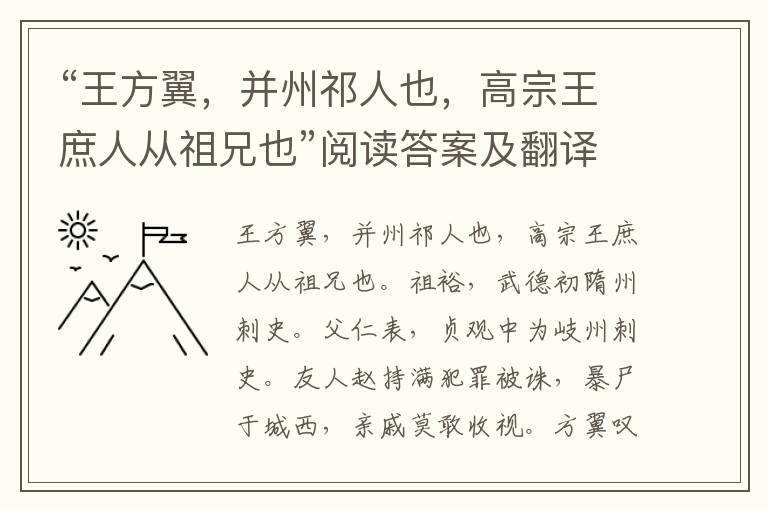 “王方翼，并州祁人也，高宗王庶人从祖兄也”阅读答案及翻译

王方翼，并州祁人也，高宗王庶人从祖兄也。祖裕，武德初隋州刺史。父仁表，贞观中为岐州刺史。友人赵持满犯罪被诛，暴尸于城西，亲戚莫敢收视。方翼叹